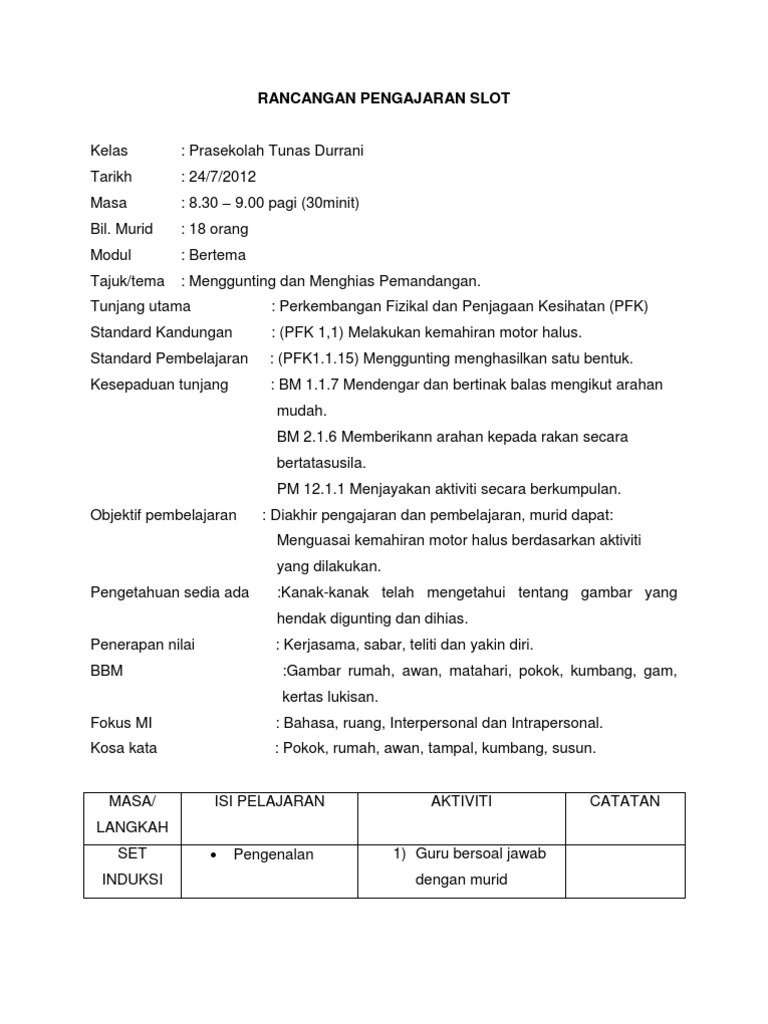 RANCANGAN PENGAJARAN SLOT

Kelas : Prasekolah Tunas Durrani
Tarikh : 24/7/2012
Masa : 8.30 – 9.00 pagi (30minit)
Bil. Murid : 18 orang
Modul : Bertema
Tajuk/tema : Menggunting dan Menghias Pemandangan.
Tunjang utama : Perkembangan Fizikal dan Penjagaan Kesihatan (PFK)
Standard Kandungan : (PFK 1,1) Melakukan kemahiran motor halus.
Standard Pembelajaran : (PFK1.1.15) Menggunting menghasilkan satu bentuk.
Kesepaduan tunjang : BM 1.1.7 Mendengar dan bertinak balas mengikut arahan mudah.
BM 2.1.6 Memberikann arahan kepada rakan secara bertatasusila.
PM 12.1.1 Menjayakan aktiviti secara berkumpulan.
Objektif pembelajaran : Diakhir pengajaran dan pembelajaran, murid dapat: Menguasai kemahiran motor halus berdasarkan aktiviti yang dilakukan.
Pengetahuan sedia ada :Kanak-kanak telah mengetahui tentang gambar yang hendak digunting dan dihias.
Penerapan nilai : Kerjasama, sabar, teliti dan yakin diri.
BBM :Gambar rumah, awan, matahari, pokok, kumbang, gam, kertas lukisan.
Fokus MI : Bahasa, ruang, Interpersonal dan Intrapersonal.
Kosa kata : Pokok, rumah, awan, tampal, kumbang, susun.

| MASA/ LANGKAH | ISI PELAJARAN | AKTIVITI | CATATAN |
|---|---|---|---|
| SET INDUKSI | • Pengenalan | 1) Guru bersoal jawab dengan murid | |